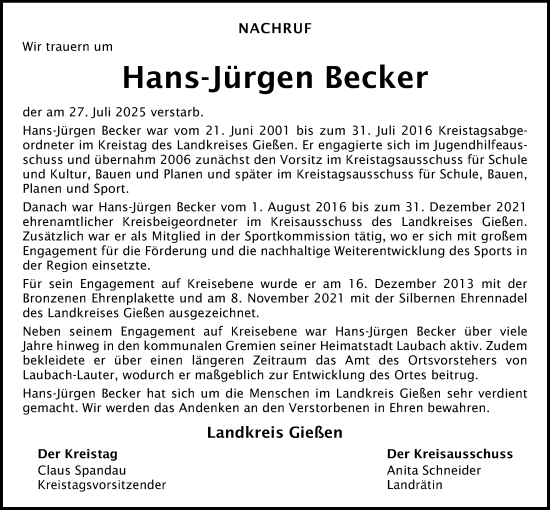 NACHRUF

Wir trauern um

Hans-Jürgen Becker

der am 27. Juli 2025 verstarb.

Hans-Jürgen Becker war vom 21. Juni 2001 bis zum 31. Juli 2016 Kreistagsabgeordneter im Kreistag des Landkreises Gießen. Er engagierte sich im Jugendhilfeausschuss und übernahm 2006 zunächst den Vorsitz im Kreistagsausschuss für Schule und Kultur, Bauen und Planen und später im Kreistagsausschuss für Schule, Bauen, Planen und Sport.

Danach war Hans-Jürgen Becker vom 1. August 2016 bis zum 31. Dezember 2021 ehrenamtlicher Kreisbeigeordneter im Kreisausschuss des Landkreises Gießen. Zusätzlich war er als Mitglied in der Sportkommission tätig, wo er sich mit großem Engagement für die Förderung und die nachhaltige Weiterentwicklung des Sports in der Region einsetzte.

Für sein Engagement auf Kreisebene wurde er am 16. Dezember 2013 mit der Bronzenen Ehrenplakette und am 8. November 2021 mit der Silbernen Ehrennadel des Landkreises Gießen ausgezeichnet.

Neben seinem Engagement auf Kreisebene war Hans-Jürgen Becker über viele Jahre hinweg in den kommunalen Gremien seiner Heimatstadt Laubach aktiv. Zudem bekleidete er über einen längeren Zeitraum das Amt des Ortsvorstehers von Laubach-Lauter, wodurch er maßgeblich zur Entwicklung des Ortes beitrug.

Hans-Jürgen Becker hat sich um die Menschen im Landkreis Gießen sehr verdient gemacht. Wir werden das Andenken an den Verstorbenen in Ehren bewahren.

Landkreis Gießen

Der Kreistag
Claus Spandau
Kreistagsvorsitzender

Der Kreisausschuss
Anita Schneider
Landrätin